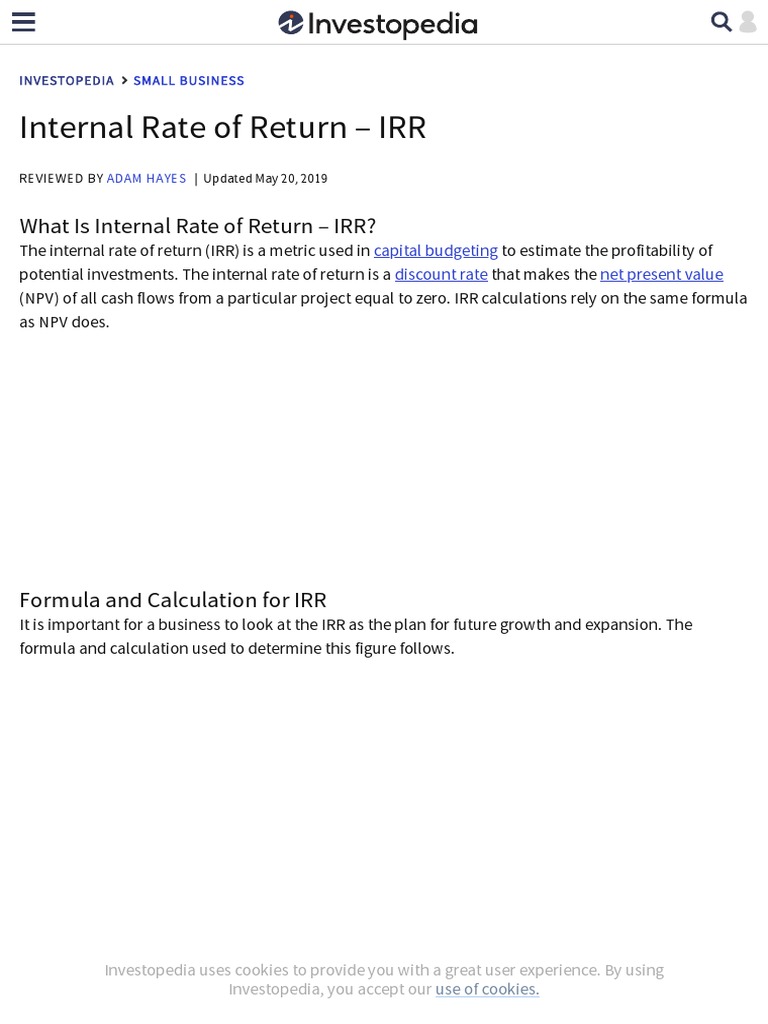 Investopedia

INVESTOPEDIA > SMALL BUSINESS

Internal Rate of Return – IRR

REVIEWED BY ADAM HAYES | Updated May 20, 2019

What Is Internal Rate of Return – IRR?

The internal rate of return (IRR) is a metric used in capital budgeting to estimate the profitability of potential investments. The internal rate of return is a discount rate that makes the net present value (NPV) of all cash flows from a particular project equal to zero. IRR calculations rely on the same formula as NPV does.

Formula and Calculation for IRR

It is important for a business to look at the IRR as the plan for future growth and expansion. The formula and calculation used to determine this figure follows.

Investopedia uses cookies to provide you with a great user experience. By using Investopedia, you accept our use of cookies.